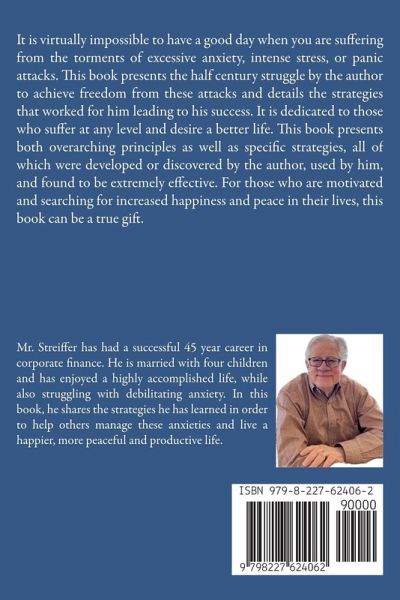 It is virtually impossible to have a good day when you are suffering from the torments of excessive anxiety, intense stress, or panic attacks. This book presents the half century struggle by the author to achieve freedom from these attacks and details the strategies that worked for him leading to his success. It is dedicated to those who suffer at any level and desire a better life. This book presents both overarching principles as well as specific strategies, all of which were developed or discovered by the author, used by him, and found to be extremely effective. For those who are motivated and searching for increased happiness and peace in their lives, this book can be a true gift.

Mr. Streiffer has had a successful 45 year career in corporate finance. He is married with four children and has enjoyed a highly accomplished life, while also struggling with debilitating anxiety. In this book, he shares the strategies he has learned in order to help others manage these anxieties and live a happier, more peaceful and productive life.

ISBN 979-8-227-62406-2

90000

9 798227 624062